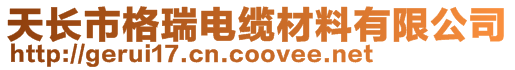 天长市格瑞电缆材料有限公司
http://gerui17.cn.coovee.net